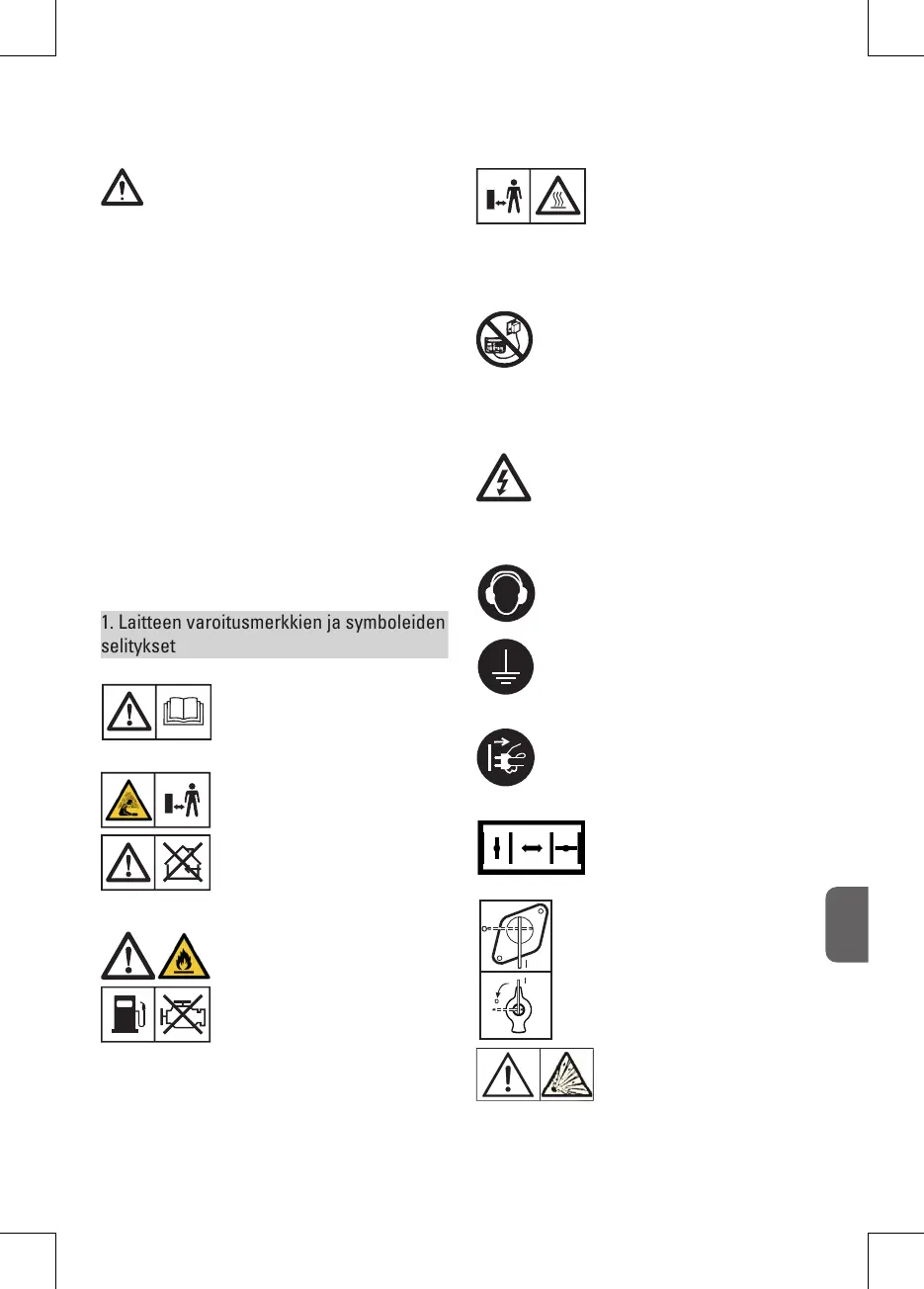 1. Laitteen varoitusmerkkien ja symboleiden selitykset